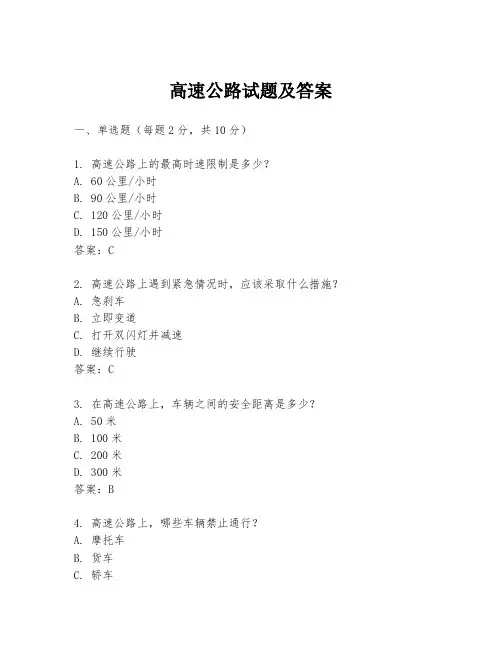 高速公路试题及答案

一、单选题（每题 2 分，共 10 分）

1. 高速公路上的最高时速限制是多少？
A. 60 公里/小时
B. 90 公里/小时
C. 120 公里/小时
D. 150 公里/小时
答案：C

2. 高速公路上遇到紧急情况时，应该采取什么措施？
A. 急刹车
B. 立即变道
C. 打开双闪灯并减速
D. 继续行驶
答案：C

3. 在高速公路上，车辆之间的安全距离是多少？
A. 50 米
B. 100 米
C. 200 米
D. 300 米
答案：B

4. 高速公路上，哪些车辆禁止通行？
A. 摩托车
B. 货车
C. 轿车